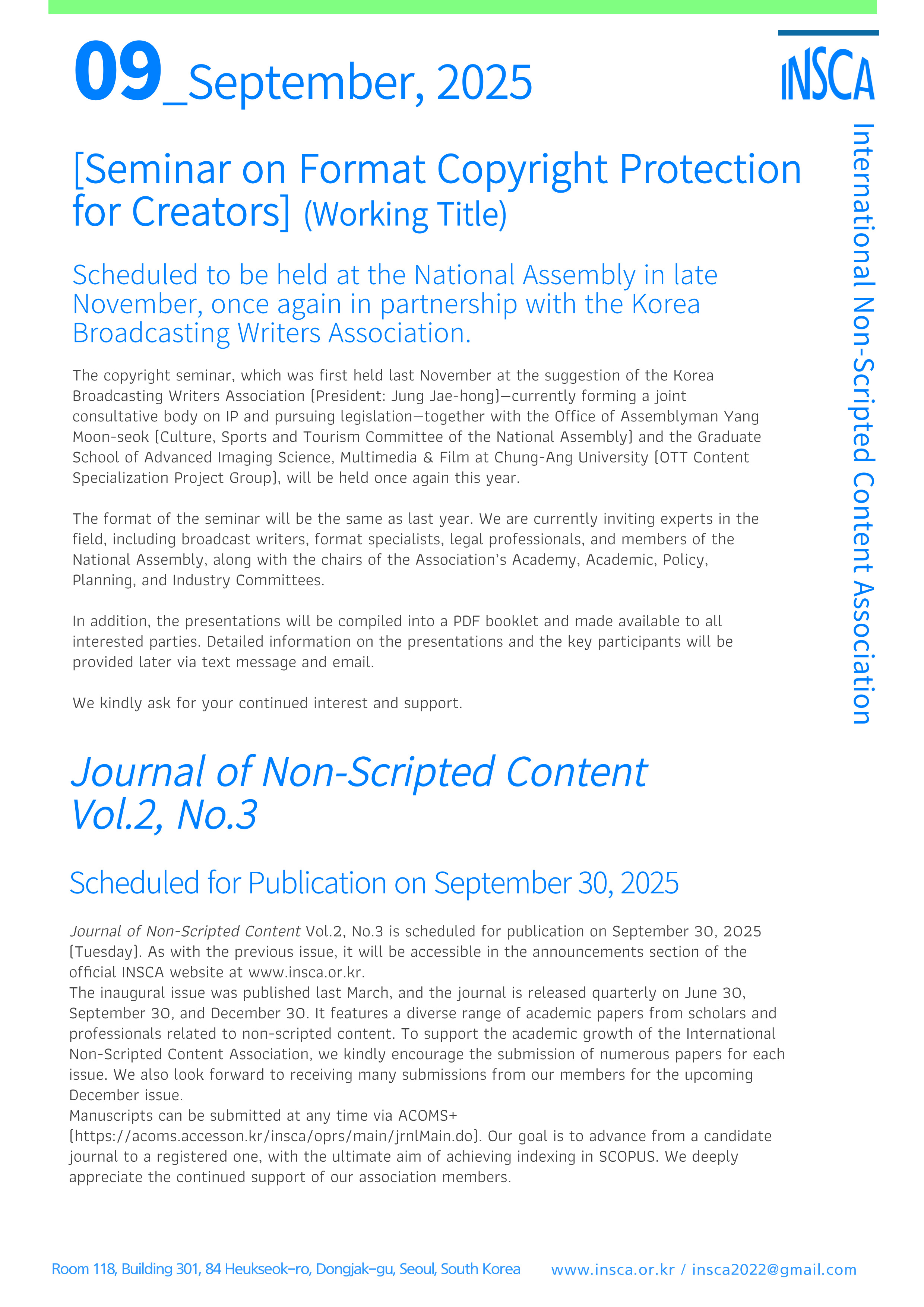 09_September, 2025

INSCA

International Non-Scripted Content Association

[Seminar on Format Copyright Protection for Creators] (Working Title)

Scheduled to be held at the National Assembly in late November, once again in partnership with the Korea Broadcasting Writers Association.

The copyright seminar, which was first held last November at the suggestion of the Korea Broadcasting Writers Association [President: Jung Jae-hong]—currently forming a joint consultative body on IP and pursuing legislation—together with the Office of Assemblyman Yang Moon-seok [Culture, Sports and Tourism Committee of the National Assembly] and the Graduate School of Advanced Imaging Science, Multimedia & Film at Chung-Ang University [OTT Content Specialization Project Group], will be held once again this year.

The format of the seminar will be the same as last year. We are currently inviting experts in the field, including broadcast writers, format specialists, legal professionals, and members of the National Assembly, along with the chairs of the Association's Academy, Academic, Policy, Planning, and Industry Committees.

In addition, the presentations will be compiled into a PDF booklet and made available to all interested parties. Detailed information on the presentations and the key participants will be provided later via text message and email.

We kindly ask for your continued interest and support.

Journal of Non-Scripted Content Vol.2, No.3

Scheduled for Publication on September 30, 2025

Journal of Non-Scripted Content Vol.2, No.3 is scheduled for publication on September 30, 2025 [Tuesday]. As with the previous issue, it will be accessible in the announcements section of the official INSCA website at www.insca.or.kr.
The inaugural issue was published last March, and the journal is released quarterly on June 30, September 30, and December 30. It features a diverse range of academic papers from scholars and professionals related to non-scripted content. To support the academic growth of the International Non-Scripted Content Association, we kindly encourage the submission of numerous papers for each issue. We also look forward to receiving many submissions from our members for the upcoming December issue.
Manuscripts can be submitted at any time via ACOMS+ [https://acoms.accesson.kr/insca/oprs/main/jrnlMain.do]. Our goal is to advance from a candidate journal to a registered one, with the ultimate aim of achieving indexing in SCOPUS. We deeply appreciate the continued support of our association members.

Room 118, Building 301, 84 Heukseok-ro, Dongjak-gu, Seoul, South Korea www.insca.or.kr / insca2022@gmail.com